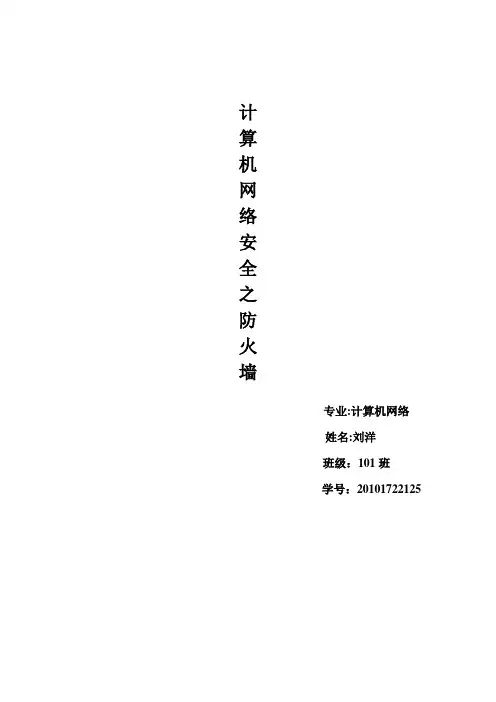 计算机网络安全之防火墙

专业:计算机网络

姓名:刘洋

班级：101班

学号：20101722125